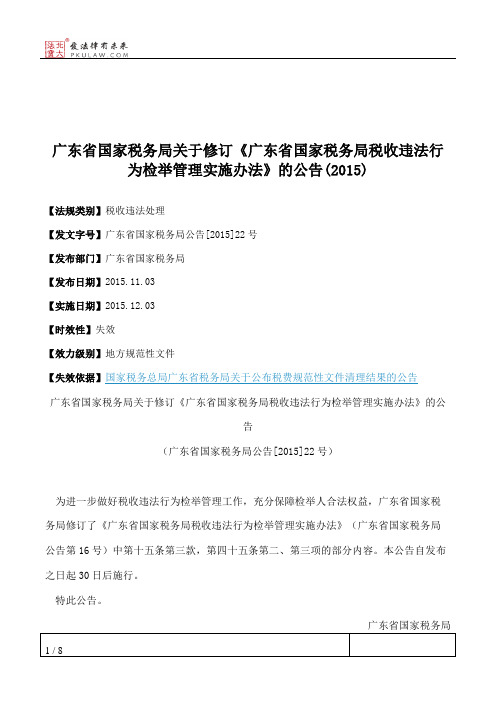 北大法宝 发法律有未来 PKULAW.COM

广东省国家税务局关于修订《广东省国家税务局税收违法行为检举管理实施办法》的公告(2015)

【法规类别】税收违法处理

【发文字号】广东省国家税务局公告[2015]22号

【发布部门】广东省国家税务局

【发布日期】2015.11.03

【实施日期】2015.12.03

【时效性】失效

【效力级别】地方规范性文件

【失效依据】国家税务总局广东省税务局关于公布税费规范性文件清理结果的公告

广东省国家税务局关于修订《广东省国家税务局税收违法行为检举管理实施办法》的公告

（广东省国家税务局公告[2015]22号）

为进一步做好税收违法行为检举管理工作，充分保障检举人合法权益，广东省国家税务局修订了《广东省国家税务局税收违法行为检举管理实施办法》（广东省国家税务局公告第16号）中第十五条第三款，第四十五条第二、第三项的部分内容。本公告自发布之日起30日后施行。

特此公告。

广东省国家税务局

1 / 8